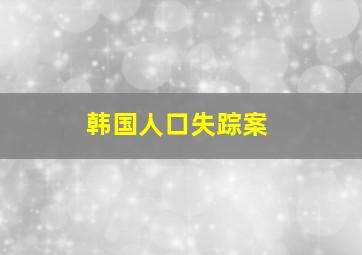 韩国人口失踪案